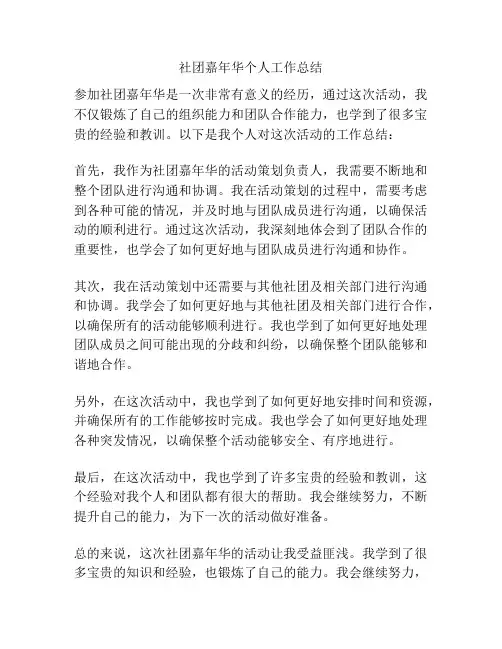 社团嘉年华个人工作总结

参加社团嘉年华是一次非常有意义的经历，通过这次活动，我不仅锻炼了自己的组织能力和团队合作能力，也学到了很多宝贵的经验和教训。以下是我个人对这次活动的工作总结：

首先，我作为社团嘉年华的活动策划负责人，我需要不断地和整个团队进行沟通和协调。我在活动策划的过程中，需要考虑到各种可能的情况，并及时地与团队成员进行沟通，以确保活动的顺利进行。通过这次活动，我深刻地体会到了团队合作的重要性，也学会了如何更好地与团队成员进行沟通和协作。

其次，我在活动策划中还需要与其他社团及相关部门进行沟通和协调。我学会了如何更好地与其他社团及相关部门进行合作，以确保所有的活动能够顺利进行。我也学到了如何更好地处理团队成员之间可能出现的分歧和纠纷，以确保整个团队能够和谐地合作。

另外，在这次活动中，我也学到了如何更好地安排时间和资源，并确保所有的工作能够按时完成。我也学会了如何更好地处理各种突发情况，以确保整个活动能够安全、有序地进行。

最后，在这次活动中，我也学到了许多宝贵的经验和教训，这个经验对我个人和团队都有很大的帮助。我会继续努力，不断提升自己的能力，为下一次的活动做好准备。

总的来说，这次社团嘉年华的活动让我受益匪浅。我学到了很多宝贵的知识和经验，也锻炼了自己的能力。我会继续努力，